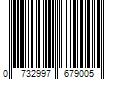 0 732997 679005